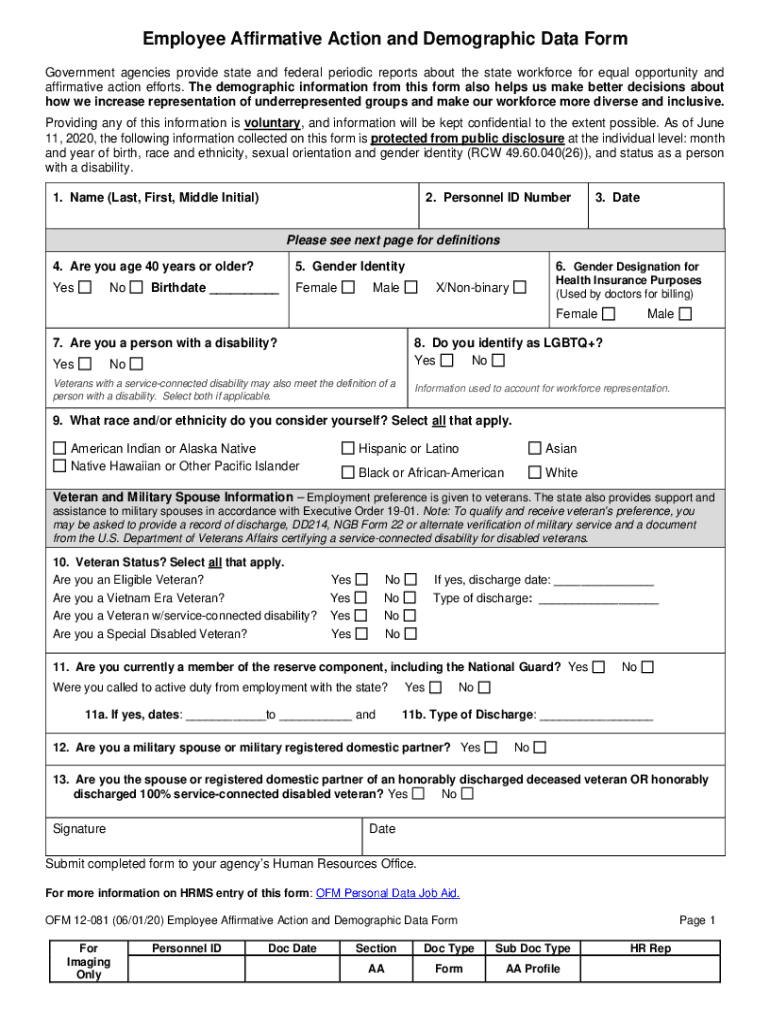 Employee Affirmative Action and Demographic Data Form

Government agencies provide state and federal periodic reports about the state workforce for equal opportunity and affirmative action efforts. The demographic information from this form also helps us make better decisions about how we increase representation of underrepresented groups and make our workforce more diverse and inclusive.

Providing any of this information is voluntary, and information will be kept confidential to the extent possible. As of June 11, 2020, the following information collected on this form is protected from public disclosure at the individual level: month and year of birth, race and ethnicity, sexual orientation and gender identity (RCW 49.60.040(26)), and status as a person with a disability.

1. Name (Last, First, Middle Initial)

2. Personnel ID Number

3. Date

Please see next page for definitions

4. Are you age 40 years or older?
Yes ☐ No ☐ Birthdate __________

5. Gender Identity
Female ☐ Male ☐ X/Non-binary ☐

6. Gender Designation for Health Insurance Purposes
(Used by doctors for billing)
Female ☐ Male ☐

7. Are you a person with a disability?
Yes ☐ No ☐
Veterans with a service-connected disability may also meet the definition of a person with a disability. Select both if applicable.

8. Do you identify as LGBTQ+?
Yes ☐ No ☐
Information used to account for workforce representation.

9. What race and/or ethnicity do you consider yourself? Select all that apply.
☐ American Indian or Alaska Native
☐ Native Hawaiian or Other Pacific Islander
☐ Hispanic or Latino
☐ Black or African-American
☐ Asian
☐ White

Veteran and Military Spouse Information – Employment preference is given to veterans. The state also provides support and assistance to military spouses in accordance with Executive Order 19-01. Note: To qualify and receive veteran's preference, you may be asked to provide a record of discharge, DD214, NGB Form 22 or alternate verification of military service and a document from the U.S. Department of Veterans Affairs certifying a service-connected disability for disabled veterans.

10. Veteran Status? Select all that apply.
Are you an Eligible Veteran? Yes ☐ No ☐ If yes, discharge date: _______________
Are you a Vietnam Era Veteran? Yes ☐ No ☐ Type of discharge: __________________
Are you a Veteran w/service-connected disability? Yes ☐ No ☐
Are you a Special Disabled Veteran? Yes ☐ No ☐

11. Are you currently a member of the reserve component, including the National Guard? Yes ☐ No ☐
Were you called to active duty from employment with the state? Yes ☐ No ☐
11a. If yes, dates: ____________to ___________ and 11b. Type of Discharge: _________________

12. Are you a military spouse or military registered domestic partner? Yes ☐ No ☐

13. Are you the spouse or registered domestic partner of an honorably discharged deceased veteran OR honorably discharged 100% service-connected disabled veteran? Yes ☐ No ☐

Signature

Date

Submit completed form to your agency's Human Resources Office.

For more information on HRMS entry of this form: OFM Personal Data Job Aid.

OFM 12-081 (06/01/20) Employee Affirmative Action and Demographic Data Form

Page 1

| For Imaging Only | Personnel ID | Doc Date | Section | Doc Type | Sub Doc Type | HR Rep |
|---|---|---|---|---|---|---|
| | | | AA | Form | AA Profile | |